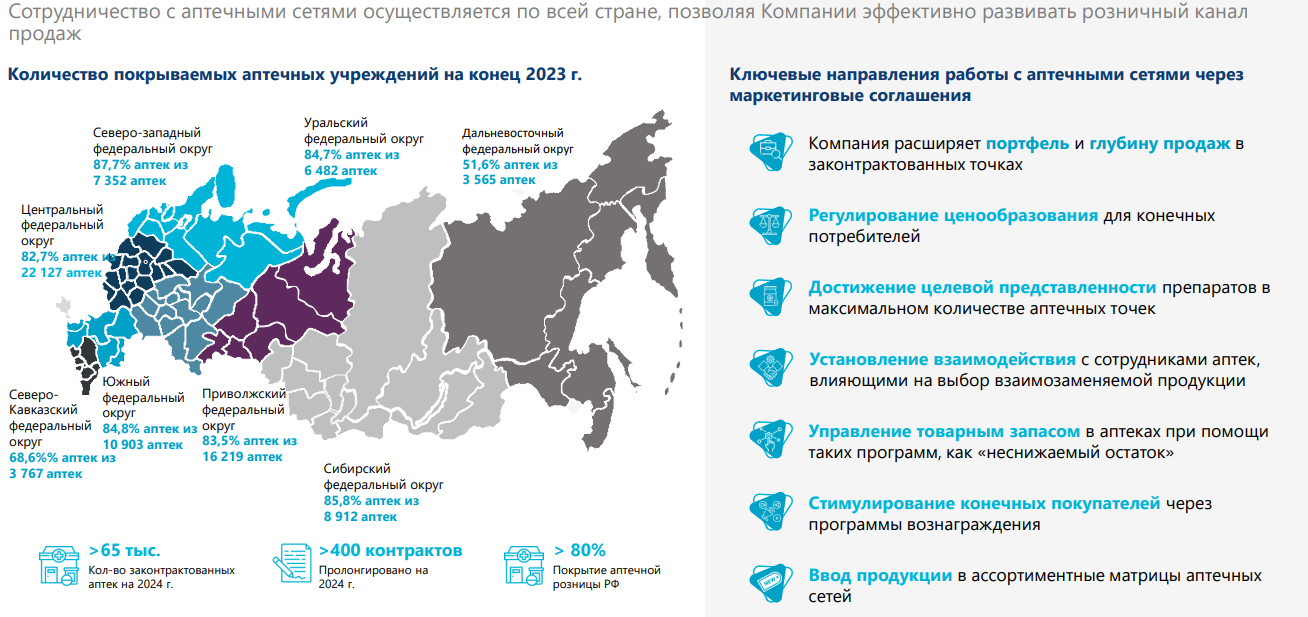 Сотрудничество с аптечными сетями осуществляется по всей стране, позволяя Компании эффективно развивать розничный канал продаж

Количество покрываемых аптечных учреждений на конец 2023 г.

Северо-западный федеральный округ
87,7% аптек из 7 352 аптек

Уральский федеральный округ
84,7% аптек из 6 482 аптек

Дальневосточный федеральный округ
51,6% аптек из 3 565 аптек

Центральный федеральный округ
82,7% аптек из 22 127 аптек

Северо-Кавказский федеральный округ
68,6%% аптек из 3 767 аптек

Южный федеральный округ
84,8% аптек из 10 903 аптек

Приволжский федеральный округ
83,5% аптек из 16 219 аптек

Сибирский федеральный округ
85,8% аптек из 8 912 аптек

>65 тыс.
Кол-во законтрактованных аптек на 2024 г.

>400 контрактов
Пролонгировано на 2024 г.

> 80%
Покрытие аптечной розницы РФ

Ключевые направления работы с аптечными сетями через маркетинговые соглашения

Компания расширяет портфель и глубину продаж в законтрактованных точках

Регулирование ценообразования для конечных потребителей

Достижение целевой представленности препаратов в максимальном количестве аптечных точек

Установление взаимодействия с сотрудниками аптек, влияющими на выбор взаимозаменяемой продукции

Управление товарным запасом в аптеках при помощи таких программ, как «неснижаемый остаток»

Стимулирование конечных покупателей через программы вознаграждения

Ввод продукции в ассортиментные матрицы аптечных сетей